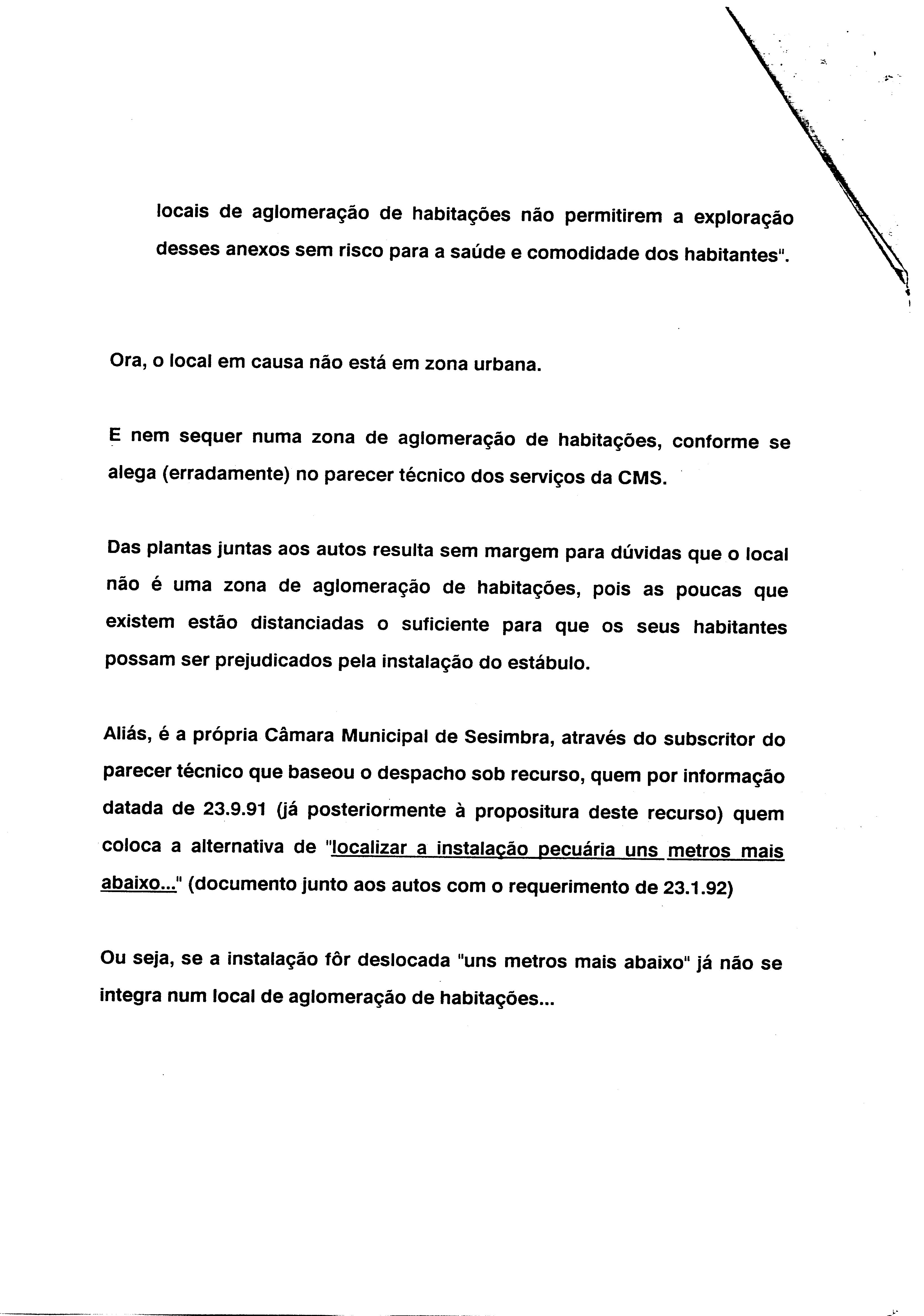 locais de aglomeração de habitações não permitirem a exploração desses anexos sem risco para a saúde e comodidade dos habitantes".

Ora, o local em causa não está em zona urbana.

E nem sequer numa zona de aglomeração de habitações, conforme se alega (erradamente) no parecer técnico dos serviços da CMS.

Das plantas juntas aos autos resulta sem margem para dúvidas que o local não é uma zona de aglomeração de habitações, pois as poucas que existem estão distanciadas o suficiente para que os seus habitantes possam ser prejudicados pela instalação do estábulo.

Aliás, é a própria Câmara Municipal de Sesimbra, através do subscritor do parecer técnico que baseou o despacho sob recurso, quem por informação datada de 23.9.91 (já posteriormente à propositura deste recurso) quem coloca a alternativa de "localizar a instalação pecuária uns metros mais abaixo..." (documento junto aos autos com o requerimento de 23.1.92)

Ou seja, se a instalação fôr deslocada "uns metros mais abaixo" já não se integra num local de aglomeração de habitações...